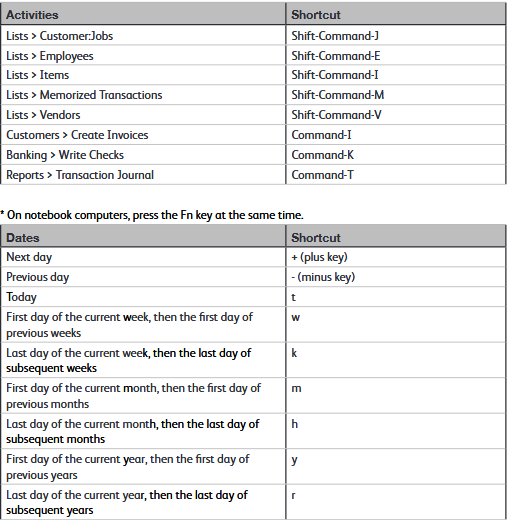 | Activities | Shortcut |
|---|---|
| Lists > Customer:Jobs | Shift-Command-J |
| Lists > Employees | Shift-Command-E |
| Lists > Items | Shift-Command-I |
| Lists > Memorized Transactions | Shift-Command-M |
| Lists > Vendors | Shift-Command-V |
| Customers > Create Invoices | Command-I |
| Banking > Write Checks | Command-K |
| Reports > Transaction Journal | Command-T |

* On notebook computers, press the Fn key at the same time.

| Dates | Shortcut |
|---|---|
| Next day | + (plus key) |
| Previous day | - (minus key) |
| Today | t |
| First day of the current week, then the first day of previous weeks | w |
| Last day of the current week, then the last day of subsequent weeks | k |
| First day of the current month, then the first day of previous months | m |
| Last day of the current month, then the last day of subsequent months | h |
| First day of the current year, then the first day of previous years | y |
| Last day of the current year, then the last day of subsequent years | r |